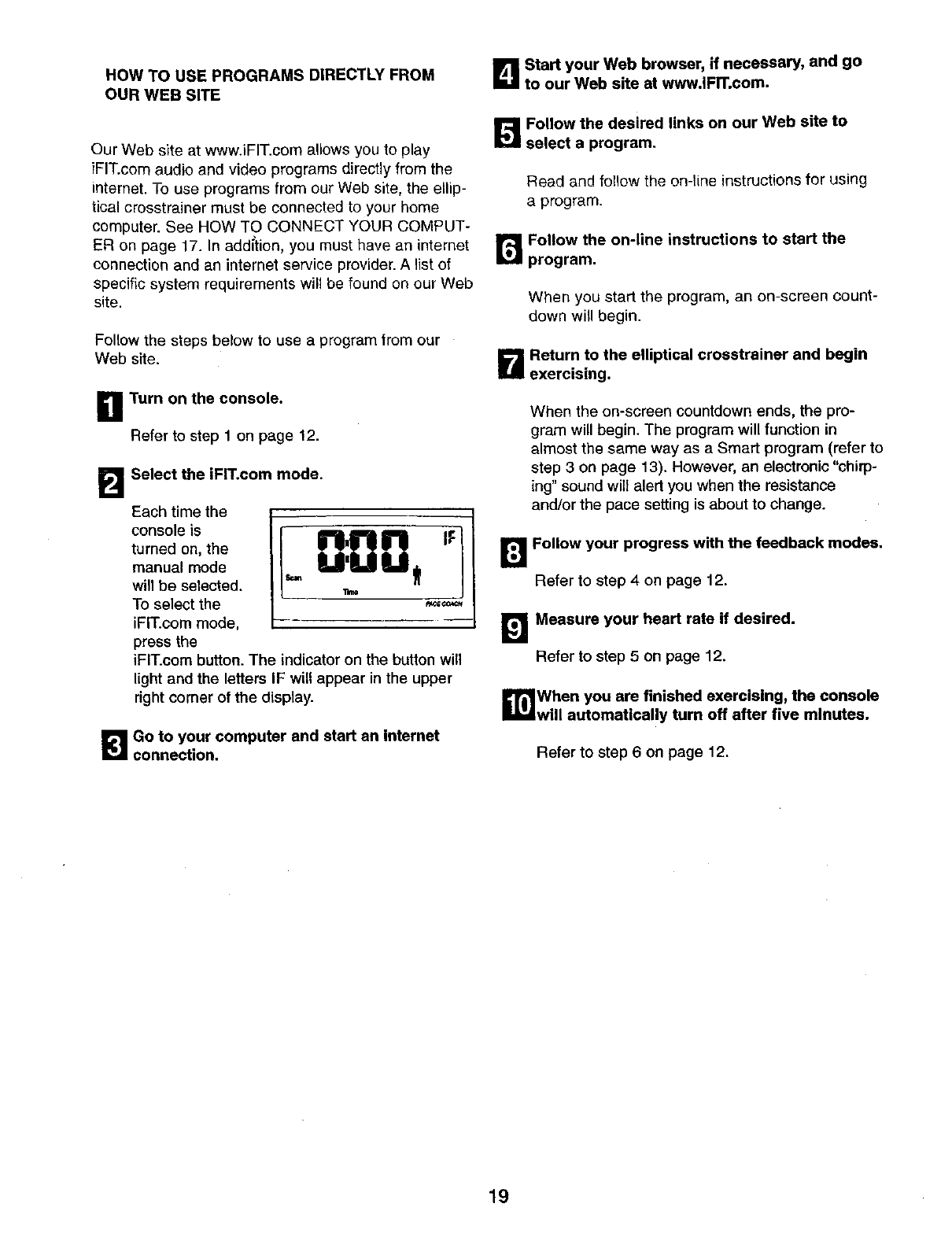 HOW TO USE PROGRAMS DIRECTLY FROM OUR WEB SITE

Our Web site at www.iFIT.com allows you to play iFIT.com audio and video programs directly from the internet. To use programs from our Web site, the elliptical crosstrainer must be connected to your home computer. See HOW TO CONNECT YOUR COMPUTER on page 17. In addition, you must have an internet connection and an internet service provider. A list of specific system requirements will be found on our Web site.

Follow the steps below to use a program from our Web site.

1 Turn on the console.

Refer to step 1 on page 12.

2 Select the iFIT.com mode.

Each time the console is turned on, the manual mode will be selected. To select the iFIT.com mode, press the iFIT.com button. The indicator on the button will light and the letters IF will appear in the upper right corner of the display.

0:00 IF
Scan
Time
PACE COACH

3 Go to your computer and start an internet connection.

4 Start your Web browser, if necessary, and go to our Web site at www.iFIT.com.

5 Follow the desired links on our Web site to select a program.

Read and follow the on-line instructions for using a program.

6 Follow the on-line instructions to start the program.

When you start the program, an on-screen countdown will begin.

7 Return to the elliptical crosstrainer and begin exercising.

When the on-screen countdown ends, the program will begin. The program will function in almost the same way as a Smart program (refer to step 3 on page 13). However, an electronic "chirping" sound will alert you when the resistance and/or the pace setting is about to change.

8 Follow your progress with the feedback modes.

Refer to step 4 on page 12.

9 Measure your heart rate if desired.

Refer to step 5 on page 12.

10 When you are finished exercising, the console will automatically turn off after five minutes.

Refer to step 6 on page 12.

19